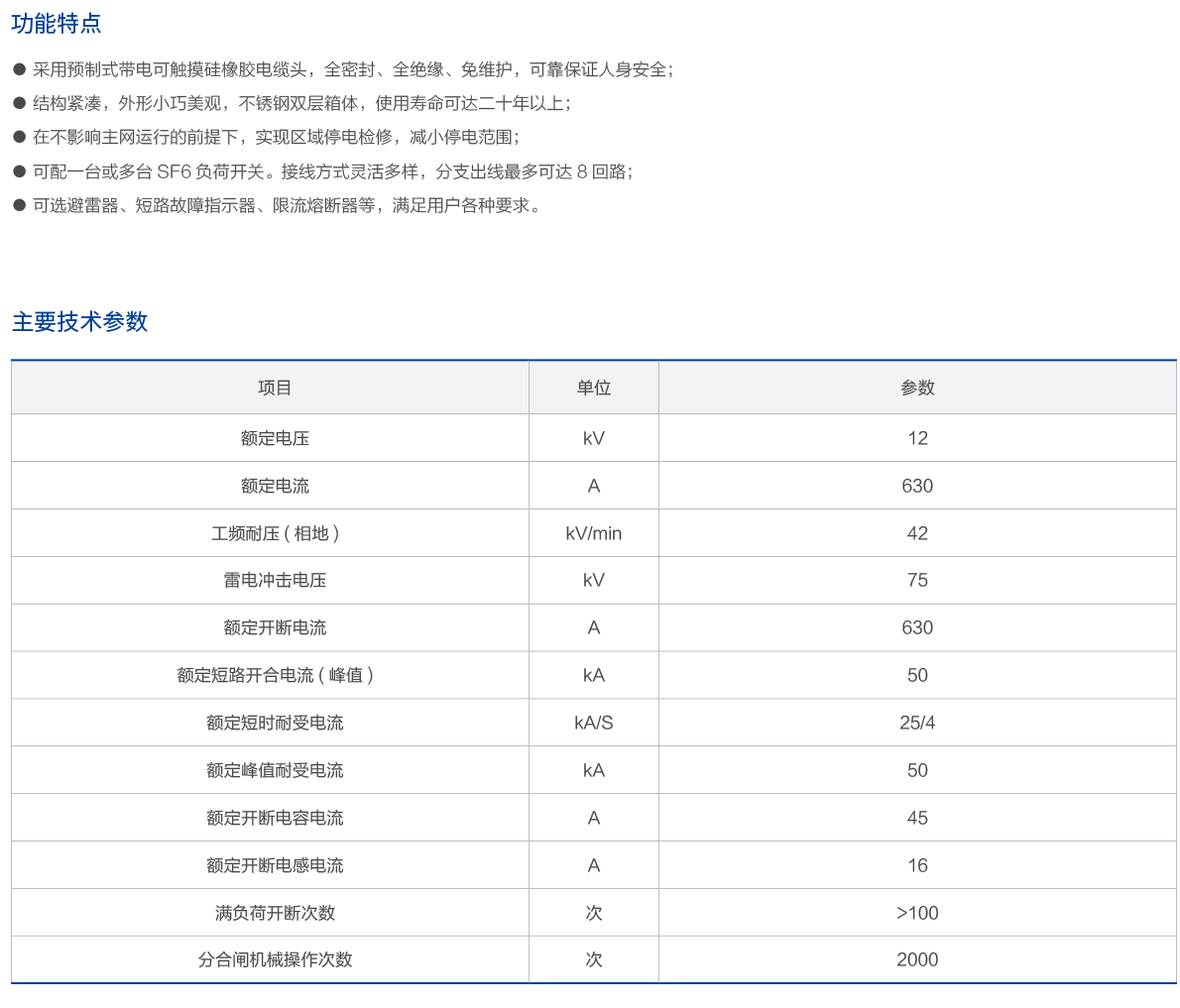 功能特点

• 采用预制式带电可触摸硅橡胶电缆头，全密封、全绝缘、免维护，可靠保证人身安全；
• 结构紧凑，外形小巧美观，不锈钢双层箱体，使用寿命可达二十年以上；
• 在不影响主网运行的前提下，实现区域停电检修，减小停电范围；
• 可配一台或多台SF6负荷开关。接线方式灵活多样，分支出线最多可达8回路；
• 可选避雷器、短路故障指示器、限流熔断器等，满足用户各种要求。

主要技术参数

| 项目 | 单位 | 参数 |
|---|---|---|
| 额定电压 | kV | 12 |
| 额定电流 | A | 630 |
| 工频耐压（相地） | kV/min | 42 |
| 雷电冲击电压 | kV | 75 |
| 额定开断电流 | A | 630 |
| 额定短路开合电流（峰值） | kA | 50 |
| 额定短时耐受电流 | kA/S | 25/4 |
| 额定峰值耐受电流 | kA | 50 |
| 额定开断电容电流 | A | 45 |
| 额定开断电感电流 | A | 16 |
| 满负荷开断次数 | 次 | >100 |
| 分合闸机械操作次数 | 次 | 2000 |